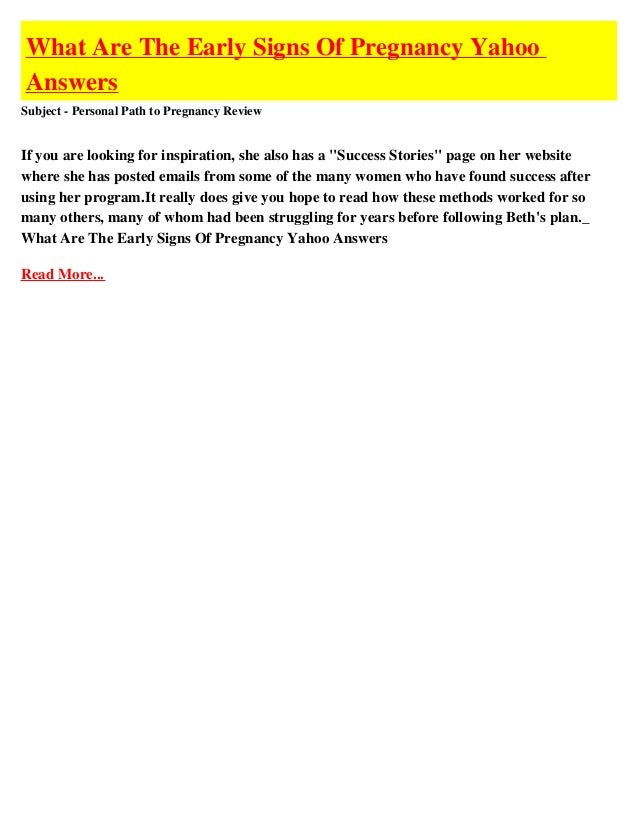 What Are The Early Signs Of Pregnancy Yahoo Answers

Subject - Personal Path to Pregnancy Review

If you are looking for inspiration, she also has a "Success Stories" page on her website where she has posted emails from some of the many women who have found success after using her program.It really does give you hope to read how these methods worked for so many others, many of whom had been struggling for years before following Beth's plan._ What Are The Early Signs Of Pregnancy Yahoo Answers

Read More...